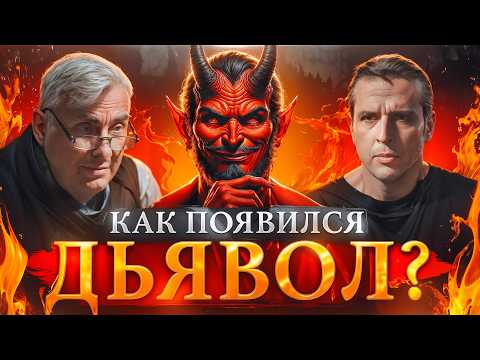 КАК ПОЯВИЛСЯ
ДЬЯВОЛ?